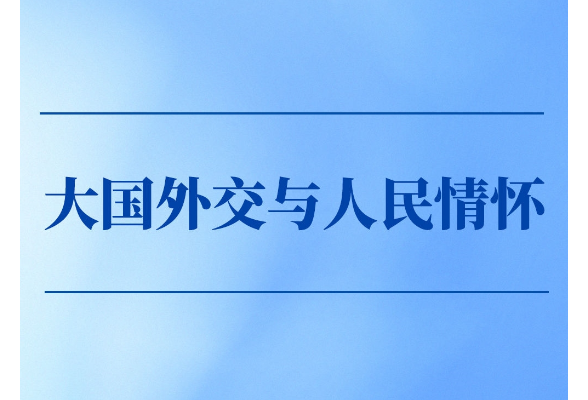 大国外交与人民情怀